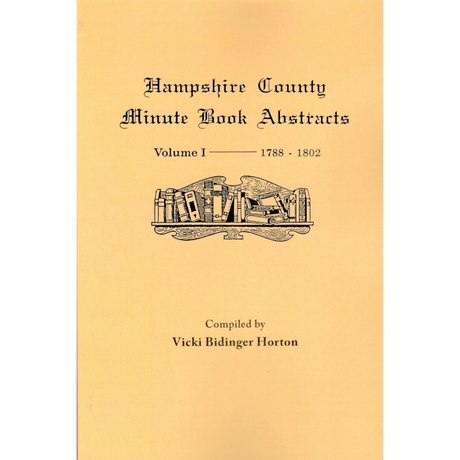 Hampshire County
Minute Book Abstracts

Volume I ——— 1788 - 1802

Compiled by
Vicki Bidinger Horton